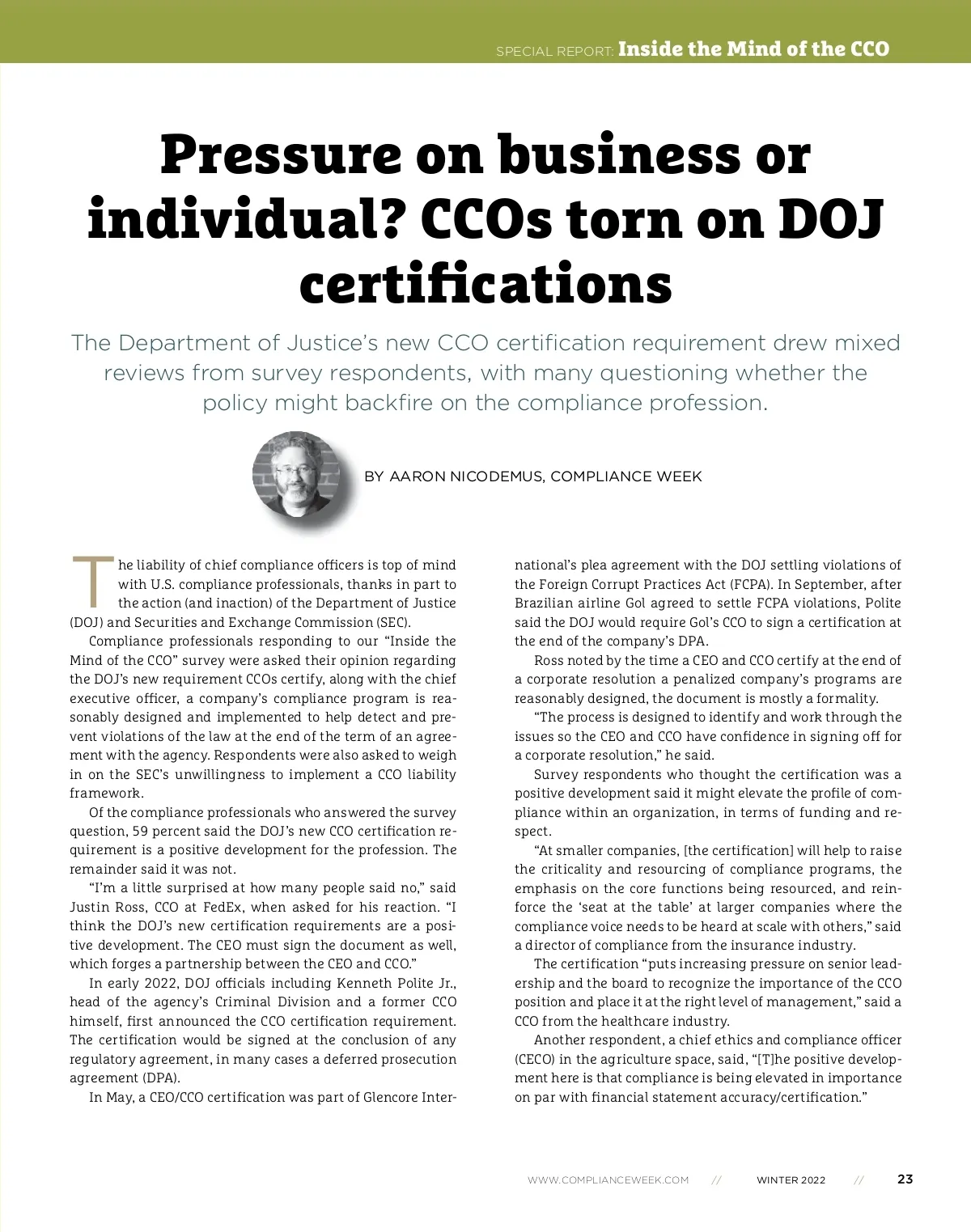 SPECIAL REPORT: Inside the Mind of the CCO

Pressure on business or individual? CCOs torn on DOJ certifications

The Department of Justice's new CCO certification requirement drew mixed reviews from survey respondents, with many questioning whether the policy might backfire on the compliance profession.

BY AARON NICODEMUS, COMPLIANCE WEEK

The liability of chief compliance officers is top of mind with U.S. compliance professionals, thanks in part to the action (and inaction) of the Department of Justice (DOJ) and Securities and Exchange Commission (SEC).

Compliance professionals responding to our "Inside the Mind of the CCO" survey were asked their opinion regarding the DOJ's new requirement CCOs certify, along with the chief executive officer, a company's compliance program is reasonably designed and implemented to help detect and prevent violations of the law at the end of the term of an agreement with the agency. Respondents were also asked to weigh in on the SEC's unwillingness to implement a CCO liability framework.

Of the compliance professionals who answered the survey question, 59 percent said the DOJ's new CCO certification requirement is a positive development for the profession. The remainder said it was not.

"I'm a little surprised at how many people said no," said Justin Ross, CCO at FedEx, when asked for his reaction. "I think the DOJ's new certification requirements are a positive development. The CEO must sign the document as well, which forges a partnership between the CEO and CCO."

In early 2022, DOJ officials including Kenneth Polite Jr., head of the agency's Criminal Division and a former CCO himself, first announced the CCO certification requirement. The certification would be signed at the conclusion of any regulatory agreement, in many cases a deferred prosecution agreement (DPA).

In May, a CEO/CCO certification was part of Glencore International's plea agreement with the DOJ settling violations of the Foreign Corrupt Practices Act (FCPA). In September, after Brazilian airline Gol agreed to settle FCPA violations, Polite said the DOJ would require Gol's CCO to sign a certification at the end of the company's DPA.

Ross noted by the time a CEO and CCO certify at the end of a corporate resolution a penalized company's programs are reasonably designed, the document is mostly a formality.

"The process is designed to identify and work through the issues so the CEO and CCO have confidence in signing off for a corporate resolution," he said.

Survey respondents who thought the certification was a positive development said it might elevate the profile of compliance within an organization, in terms of funding and respect.

"At smaller companies, [the certification] will help to raise the criticality and resourcing of compliance programs, the emphasis on the core functions being resourced, and reinforce the 'seat at the table' at larger companies where the compliance voice needs to be heard at scale with others," said a director of compliance from the insurance industry.

The certification "puts increasing pressure on senior leadership and the board to recognize the importance of the CCO position and place it at the right level of management," said a CCO from the healthcare industry.

Another respondent, a chief ethics and compliance officer (CECO) in the agriculture space, said, "[T]he positive development here is that compliance is being elevated in importance on par with financial statement accuracy/certification."

WWW.COMPLIANCEWEEK.COM // WINTER 2022 // 23